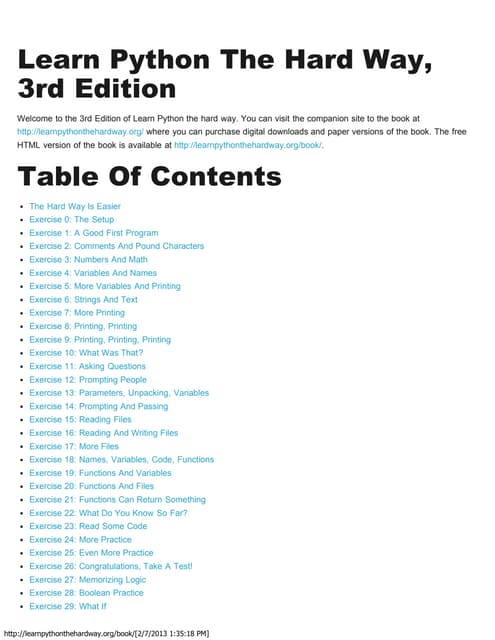 Learn Python The Hard Way, 3rd Edition

Welcome to the 3rd Edition of Learn Python the hard way. You can visit the companion site to the book at http://learnpythonthehardway.org/ where you can purchase digital downloads and paper versions of the book. The free HTML version of the book is available at http://learnpythonthehardway.org/book/.

Table Of Contents

- The Hard Way Is Easier
- Exercise 0: The Setup
- Exercise 1: A Good First Program
- Exercise 2: Comments And Pound Characters
- Exercise 3: Numbers And Math
- Exercise 4: Variables And Names
- Exercise 5: More Variables And Printing
- Exercise 6: Strings And Text
- Exercise 7: More Printing
- Exercise 8: Printing, Printing
- Exercise 9: Printing, Printing, Printing
- Exercise 10: What Was That?
- Exercise 11: Asking Questions
- Exercise 12: Prompting People
- Exercise 13: Parameters, Unpacking, Variables
- Exercise 14: Prompting And Passing
- Exercise 15: Reading Files
- Exercise 16: Reading And Writing Files
- Exercise 17: More Files
- Exercise 18: Names, Variables, Code, Functions
- Exercise 19: Functions And Variables
- Exercise 20: Functions And Files
- Exercise 21: Functions Can Return Something
- Exercise 22: What Do You Know So Far?
- Exercise 23: Read Some Code
- Exercise 24: More Practice
- Exercise 25: Even More Practice
- Exercise 26: Congratulations, Take A Test!
- Exercise 27: Memorizing Logic
- Exercise 28: Boolean Practice
- Exercise 29: What If

http://learnpythonthehardway.org/book/[2/7/2013 1:35:18 PM]